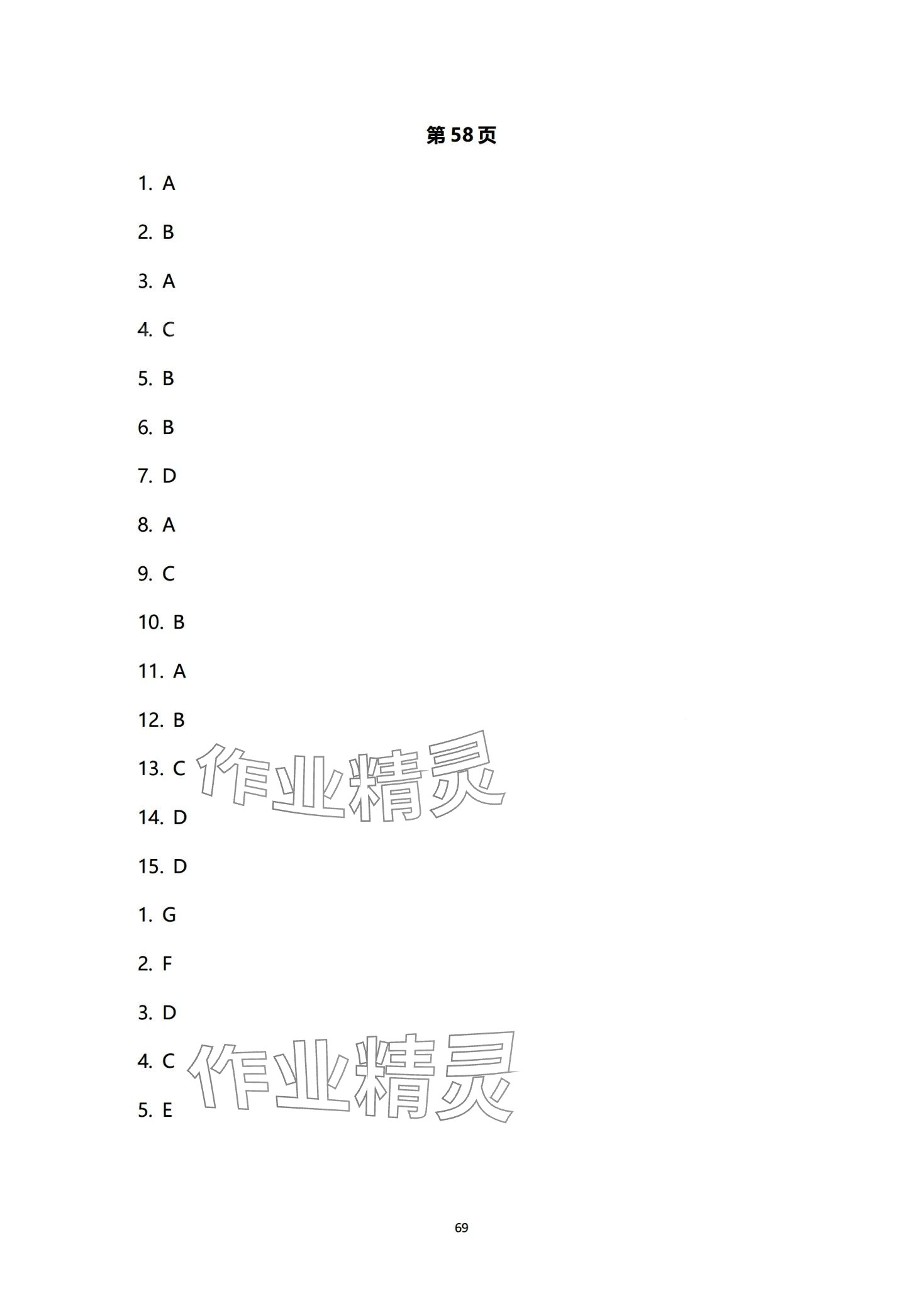 第58页

1. A

2. B

3. A

4. C

5. B

6. B

7. D

8. A

9. C

10. B

11. A

12. B

13. C

14. D

15. D

1. G

2. F

3. D

4. C

5. E

69

作业精灵